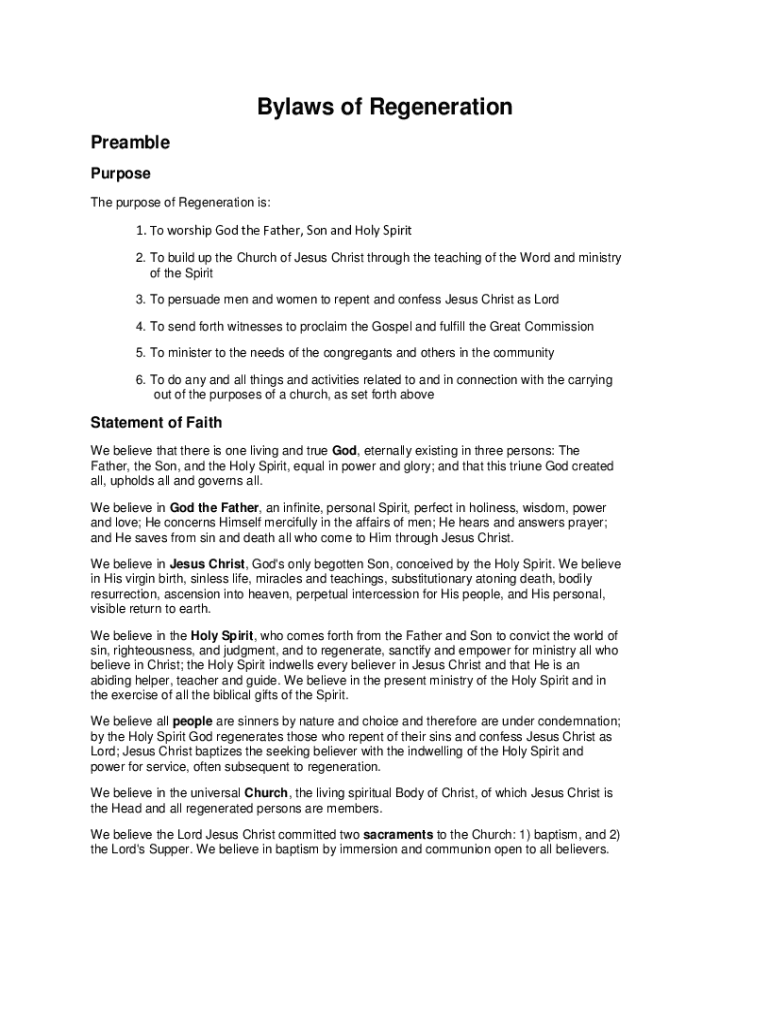 Bylaws of Regeneration

Preamble

Purpose

The purpose of Regeneration is:

1. To worship God the Father, Son and Holy Spirit

2. To build up the Church of Jesus Christ through the teaching of the Word and ministry of the Spirit

3. To persuade men and women to repent and confess Jesus Christ as Lord

4. To send forth witnesses to proclaim the Gospel and fulfill the Great Commission

5. To minister to the needs of the congregants and others in the community

6. To do any and all things and activities related to and in connection with the carrying out of the purposes of a church, as set forth above

Statement of Faith

We believe that there is one living and true God, eternally existing in three persons: The Father, the Son, and the Holy Spirit, equal in power and glory; and that this triune God created all, upholds all and governs all.

We believe in God the Father, an infinite, personal Spirit, perfect in holiness, wisdom, power and love; He concerns Himself mercifully in the affairs of men; He hears and answers prayer; and He saves from sin and death all who come to Him through Jesus Christ.

We believe in Jesus Christ, God's only begotten Son, conceived by the Holy Spirit. We believe in His virgin birth, sinless life, miracles and teachings, substitutionary atoning death, bodily resurrection, ascension into heaven, perpetual intercession for His people, and His personal, visible return to earth.

We believe in the Holy Spirit, who comes forth from the Father and Son to convict the world of sin, righteousness, and judgment, and to regenerate, sanctify and empower for ministry all who believe in Christ; the Holy Spirit indwells every believer in Jesus Christ and that He is an abiding helper, teacher and guide. We believe in the present ministry of the Holy Spirit and in the exercise of all the biblical gifts of the Spirit.

We believe all people are sinners by nature and choice and therefore are under condemnation; by the Holy Spirit God regenerates those who repent of their sins and confess Jesus Christ as Lord; Jesus Christ baptizes the seeking believer with the indwelling of the Holy Spirit and power for service, often subsequent to regeneration.

We believe in the universal Church, the living spiritual Body of Christ, of which Jesus Christ is the Head and all regenerated persons are members.

We believe the Lord Jesus Christ committed two sacraments to the Church: 1) baptism, and 2) the Lord's Supper. We believe in baptism by immersion and communion open to all believers.